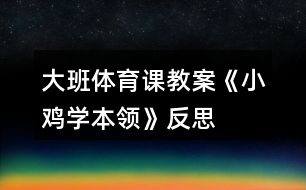 大班体育课教案《小鸡学本领》反思